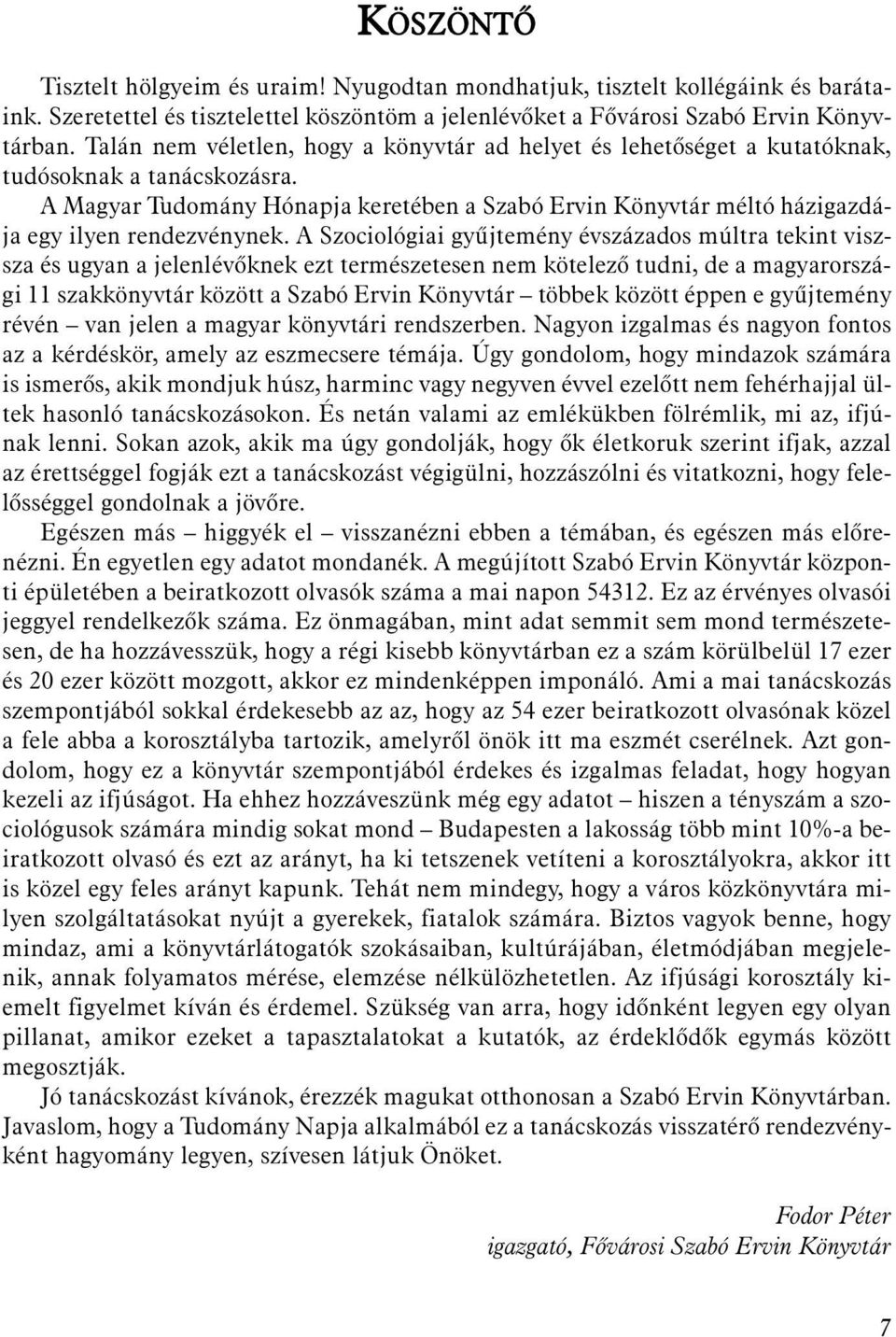 KÖSZÖNTŐ

Tisztelt hölgyeim és uraim! Nyugodtan mondhatjuk, tisztelt kollégáink és barátaink. Szeretettel és tisztelettel köszöntöm a jelenlévőket a Fővárosi Szabó Ervin Könyvtárban. Talán nem véletlen, hogy a könyvtár ad helyet és lehetőséget a kutatóknak, tudósoknak a tanácskozásra.

A Magyar Tudomány Hónapja keretében a Szabó Ervin Könyvtár méltó házigazdája egy ilyen rendezvénynek. A Szociológiai gyűjtemény évszázados múltra tekint vissza és ugyan a jelenlévőknek ezt természetesen nem kötelező tudni, de a magyarországi 11 szakkönyvtár között a Szabó Ervin Könyvtár – többek között éppen e gyűjtemény révén – van jelen a magyar könyvtári rendszerben. Nagyon izgalmas és nagyon fontos az a kérdéskör, amely az eszmecsere témája. Úgy gondolom, hogy mindazok számára is ismerős, akik mondjuk húsz, harminc vagy negyven évvel ezelőtt nem fehérhajjal ültek hasonló tanácskozásokon. És netán valami az emlékükben fölrémlik, mi az, ifjúnak lenni. Sokan azok, akik ma úgy gondolják, hogy ők életkoruk szerint ifjak, azzal az érettséggel fogják ezt a tanácskozást végigülni, hozzászólni és vitatkozni, hogy felelősséggel gondolnak a jövőre.

Egészen más – higgyék el – visszanézni ebben a témában, és egészen más előrenézni. Én egyetlen egy adatot mondanék. A megújított Szabó Ervin Könyvtár központi épületében a beiratkozott olvasók száma a mai napon 54312. Ez az érvényes olvasói jeggyel rendelkezők száma. Ez önmagában, mint adat semmit sem mond természetesen, de ha hozzávesszük, hogy a régi kisebb könyvtárban ez a szám körülbelül 17 ezer és 20 ezer között mozgott, akkor ez mindenképpen imponáló. Ami a mai tanácskozás szempontjából sokkal érdekesebb az az, hogy az 54 ezer beiratkozott olvasónak közel a fele abba a korosztályba tartozik, amelyről önök itt ma eszmét cserélnek. Azt gondolom, hogy ez a könyvtár szempontjából érdekes és izgalmas feladat, hogy hogyan kezeli az ifjúságot. Ha ehhez hozzáveszünk még egy adatot – hiszen a tényszám a szociológusok számára mindig sokat mond – Budapesten a lakosság több mint 10%-a beiratkozott olvasó és ezt az arányt, ha ki tetszenek vetíteni a korosztályokra, akkor itt is közel egy feles arányt kapunk. Tehát nem mindegy, hogy a város közkönyvtára milyen szolgáltatásokat nyújt a gyerekek, fiatalok számára. Biztos vagyok benne, hogy mindaz, ami a könyvtárlátogatók szokásaiban, kultúrájában, életmódjában megjelenik, annak folyamatos mérése, elemzése nélkülözhetetlen. Az ifjúsági korosztály kiemelt figyelmet kíván és érdemel. Szükség van arra, hogy időnként legyen egy olyan pillanat, amikor ezeket a tapasztalatokat a kutatók, az érdeklődők egymás között megosztják.

Jó tanácskozást kívánok, érezzék magukat otthonosan a Szabó Ervin Könyvtárban. Javaslom, hogy a Tudomány Napja alkalmából ez a tanácskozás visszatérő rendezvényként hagyomány legyen, szívesen látjuk Önöket.

Fodor Péter
igazgató, Fővárosi Szabó Ervin Könyvtár

7